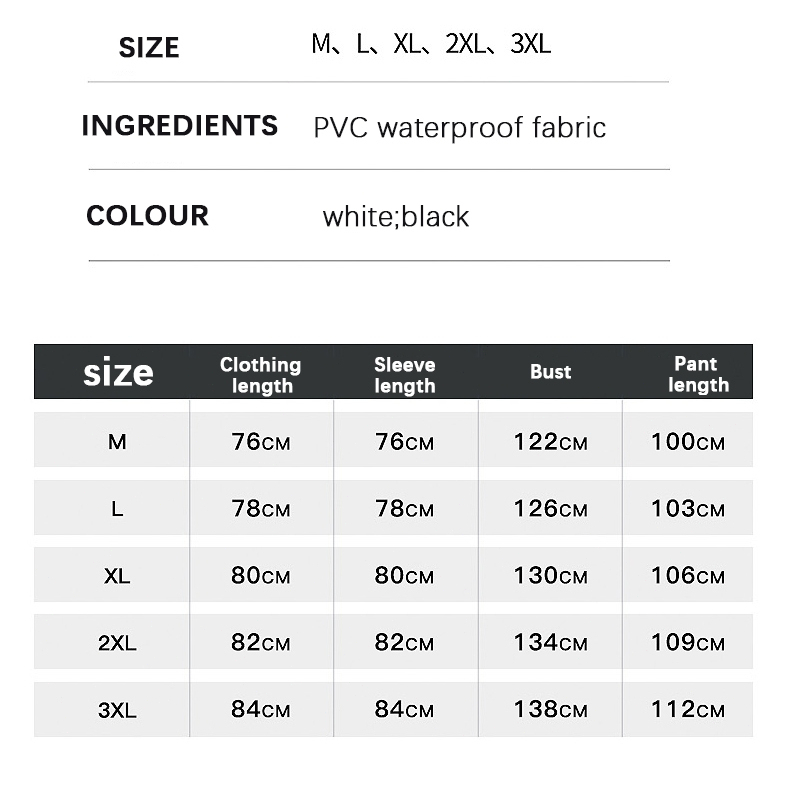 SIZE M、L、XL、2XL、3XL

INGREDIENTS PVC waterproof fabric

COLOUR white;black

| size | Clothing length | Sleeve length | Bust | Pant length |
|---|---|---|---|---|
| M | 76CM | 76CM | 122CM | 100CM |
| L | 78CM | 78CM | 126CM | 103CM |
| XL | 80CM | 80CM | 130CM | 106CM |
| 2XL | 82CM | 82CM | 134CM | 109CM |
| 3XL | 84CM | 84CM | 138CM | 112CM |